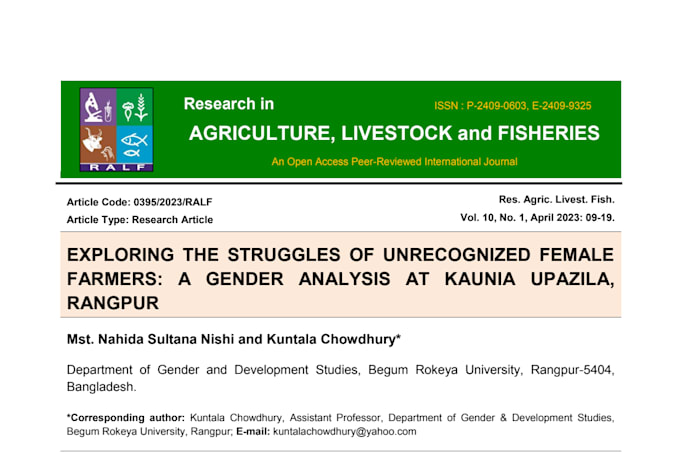 RALF

Research in

ISSN : P-2409-0603, E-2409-9325

AGRICULTURE, LIVESTOCK and FISHERIES

An Open Access Peer-Reviewed International Journal

Article Code: 0395/2023/RALF
Article Type: Research Article

Res. Agric. Livest. Fish.
Vol. 10, No. 1, April 2023: 09-19.

EXPLORING THE STRUGGLES OF UNRECOGNIZED FEMALE FARMERS: A GENDER ANALYSIS AT KAUNIA UPAZILA, RANGPUR

Mst. Nahida Sultana Nishi and Kuntala Chowdhury*

Department of Gender and Development Studies, Begum Rokeya University, Rangpur-5404, Bangladesh.

*Corresponding author: Kuntala Chowdhury, Assistant Professor, Department of Gender & Development Studies, Begum Rokeya University, Rangpur; E-mail: kuntalachowdhury@yahoo.com